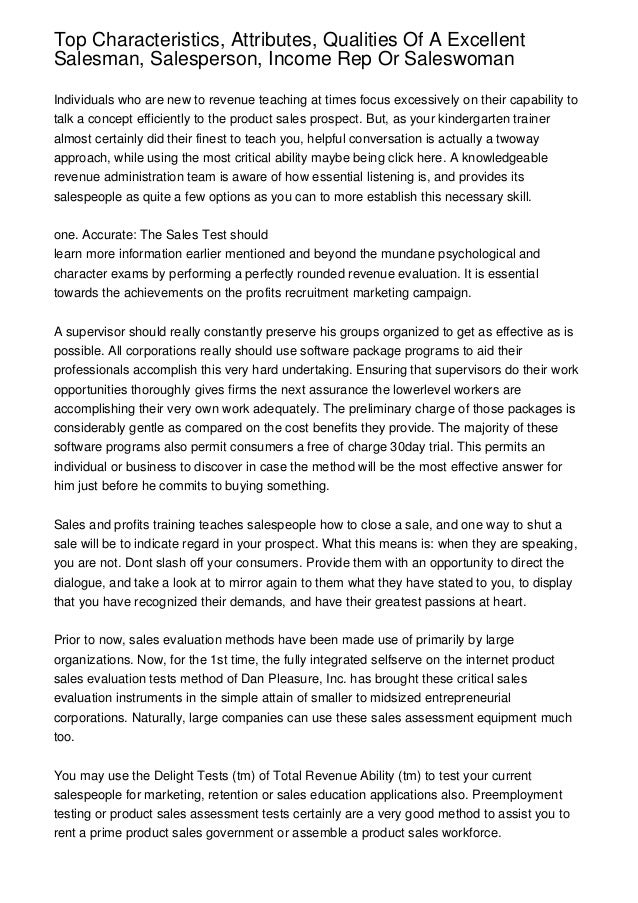 Top Characteristics, Attributes, Qualities Of A Excellent Salesman, Salesperson, Income Rep Or Saleswoman

Individuals who are new to revenue teaching at times focus excessively on their capability to talk a concept efficiently to the product sales prospect. But, as your kindergarten trainer almost certainly did their finest to teach you, helpful conversation is actually a twoway approach, while using the most critical ability maybe being click here. A knowledgeable revenue administration team is aware of how essential listening is, and provides its salespeople as quite a few options as you can to more establish this necessary skill.

one. Accurate: The Sales Test should
learn more information earlier mentioned and beyond the mundane psychological and character exams by performing a perfectly rounded revenue evaluation. It is essential towards the achievements on the profits recruitment marketing campaign.

A supervisor should really constantly preserve his groups organized to get as effective as is possible. All corporations really should use software package programs to aid their professionals accomplish this very hard undertaking. Ensuring that supervisors do their work opportunities thoroughly gives firms the next assurance the lowerlevel workers are accomplishing their very own work adequately. The preliminary charge of those packages is considerably gentle as compared on the cost benefits they provide. The majority of these software programs also permit consumers a free of charge 30day trial. This permits an individual or business to discover in case the method will be the most effective answer for him just before he commits to buying something.

Sales and profits training teaches salespeople how to close a sale, and one way to shut a sale will be to indicate regard in your prospect. What this means is: when they are speaking, you are not. Dont slash off your consumers. Provide them with an opportunity to direct the dialogue, and take a look at to mirror again to them what they have stated to you, to display that you have recognized their demands, and have their greatest passions at heart.

Prior to now, sales evaluation methods have been made use of primarily by large organizations. Now, for the 1st time, the fully integrated selfserve on the internet product sales evaluation tests method of Dan Pleasure, Inc. has brought these critical sales evaluation instruments in the simple attain of smaller to midsized entrepreneurial corporations. Naturally, large companies can use these sales assessment equipment much too.

You may use the Delight Tests (tm) of Total Revenue Ability (tm) to test your current salespeople for marketing, retention or sales education applications also. Preemployment testing or product sales assessment tests certainly are a very good method to assist you to rent a prime product sales government or assemble a product sales workforce.